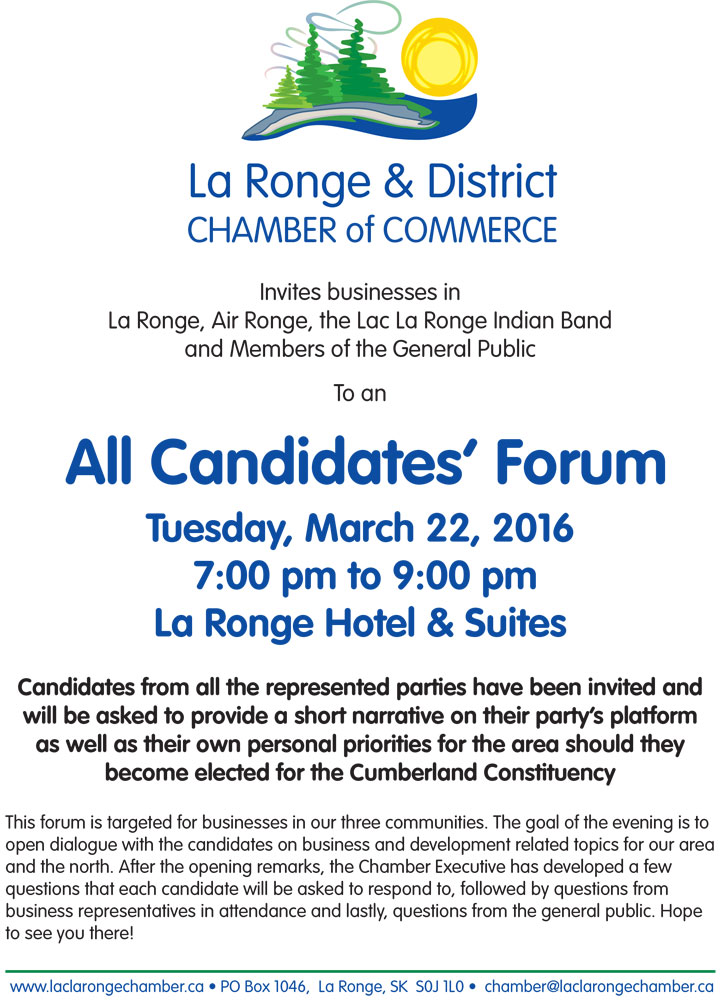 La Ronge & District
CHAMBER of COMMERCE

Invites businesses in
La Ronge, Air Ronge, the Lac La Ronge Indian Band
and Members of the General Public

To an

All Candidates' Forum

Tuesday, March 22, 2016
7:00 pm to 9:00 pm
La Ronge Hotel & Suites

Candidates from all the represented parties have been invited and will be asked to provide a short narrative on their party's platform as well as their own personal priorities for the area should they become elected for the Cumberland Constituency

This forum is targeted for businesses in our three communities. The goal of the evening is to open dialogue with the candidates on business and development related topics for our area and the north. After the opening remarks, the Chamber Executive has developed a few questions that each candidate will be asked to respond to, followed by questions from business representatives in attendance and lastly, questions from the general public. Hope to see you there!

www.laclarongechamber.ca • PO Box 1046, La Ronge, SK S0J 1L0 • chamber@laclarongechamber.ca